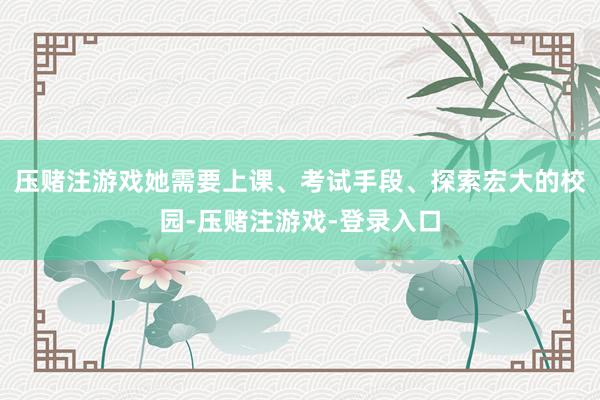 压赌注游戏她需要上课、考试手段、探索宏大的校园-压赌注游戏-登录入口